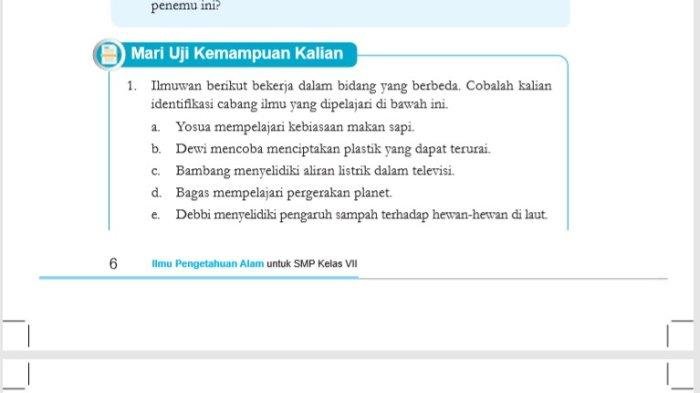 penemu ini?

Mari Uji Kemampuan Kalian

1. Ilmuwan berikut bekerja dalam bidang yang berbeda. Cobalah kalian identifikasi cabang ilmu yang dipelajari di bawah ini.
a. Yosua mempelajari kebiasaan makan sapi.
b. Dewi mencoba menciptakan plastik yang dapat terurai.
c. Bambang menyelidiki aliran listrik dalam televisi.
d. Bagas mempelajari pergerakan planet.
e. Debbi menyelidiki pengaruh sampah terhadap hewan-hewan di laut.

6 Ilmu Pengetahuan Alam untuk SMP Kelas VII